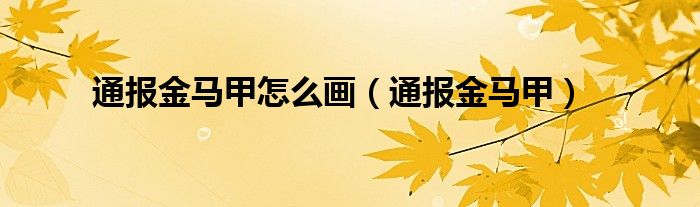 通报金马甲怎么画（通报金马甲）